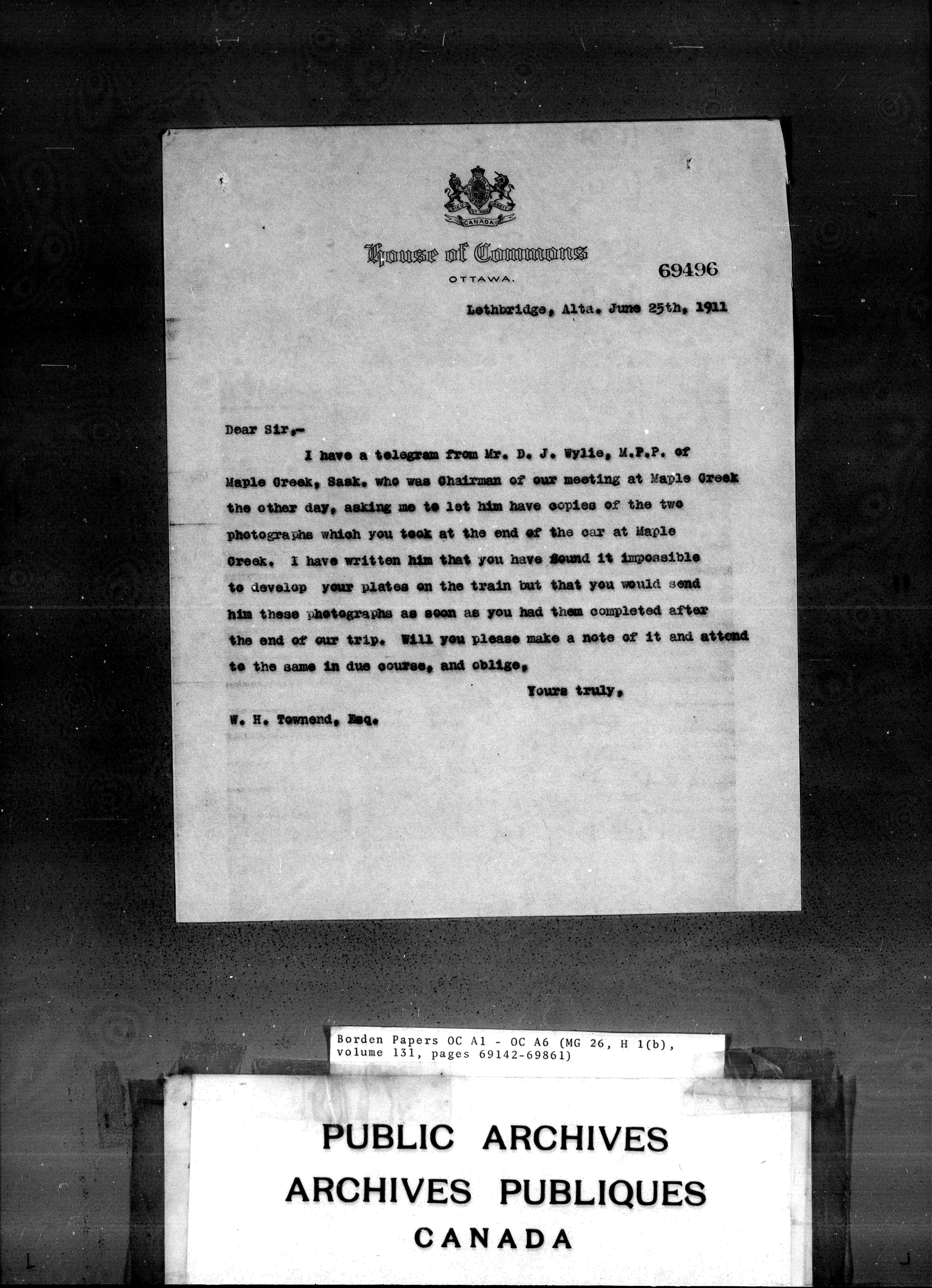 CANADA

House of Commons
OTTAWA.

69496

Lethbridge, Alta. June 25th, 1911

Dear Sir,-

I have a telegram from Mr. D. J. Wylie, M.P.P. of Maple Creek, Sask. who was Chairman of our meeting at Maple Creek the other day, asking me to let him have copies of the two photographs which you took at the end of the car at Maple Creek. I have written him that you have found it impossible to develop your plates on the train but that you would send him these photographs as soon as you had them completed after the end of our trip. Will you please make a note of it and attend to the same in due course, and oblige,

Yours truly,

W. H. Townend, Esq.

Borden Papers OC A1 - OC A6 (MG 26, H 1(b), volume 131, pages 69142-69861)

PUBLIC ARCHIVES
ARCHIVES PUBLIQUES
CANADA